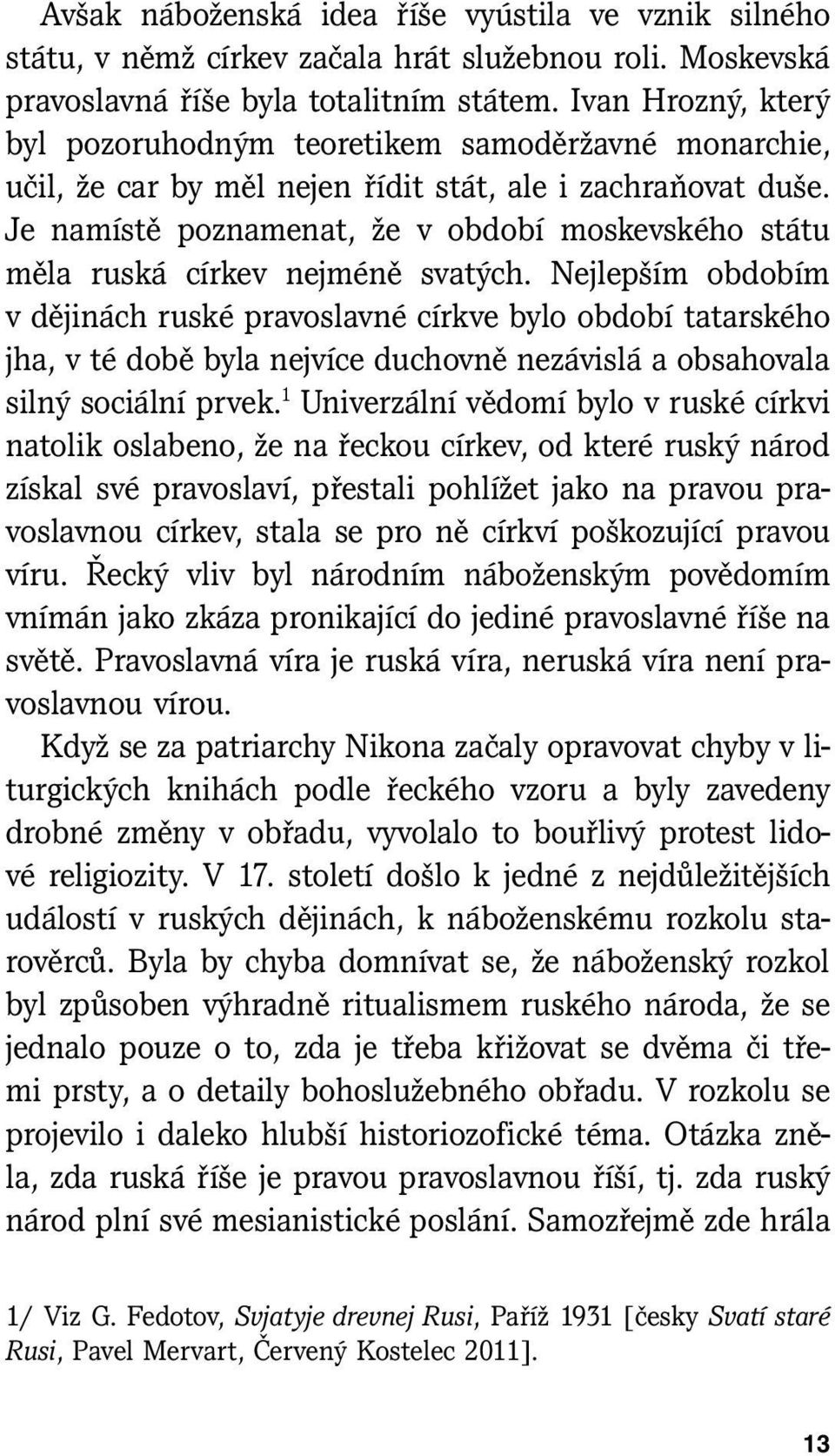 Avšak náboženská idea říše vyústila ve vznik silného státu, v němž církev začala hrát služebnou roli. Moskevská pravoslavná říše byla totalitním státem. Ivan Hrozný, který byl pozoruhodným teoretikem samoděržavné monarchie, učil, že car by měl nejen řídit stát, ale i zachraňovat duše. Je namístě poznamenat, že v období moskevského státu měla ruská církev nejméně svatých. Nejlepším obdobím v dějinách ruské pravoslavné církve bylo období tatarského jha, v té době byla nejvíce duchovně nezávislá a obsahovala silný sociální prvek.$^1$ Univerzální vědomí bylo v ruské církvi natolik oslabeno, že na řeckou církev, od které ruský národ získal své pravoslaví, přestali pohlížet jako na pravou pravoslavnou církev, stala se pro ně církví poškozující pravou víru. Řecký vliv byl národním náboženským povědomím vnímán jako zkáza pronikající do jediné pravoslavné říše na světě. Pravoslavná víra je ruská víra, neruská víra není pravoslavnou vírou.

Když se za patriarchy Nikona začaly opravovat chyby v liturgických knihách podle řeckého vzoru a byly zavedeny drobné změny v obřadu, vyvolalo to bouřlivý protest lidové religiozity. V 17. století došlo k jedné z nejdůležitějších událostí v ruských dějinách, k náboženskému rozkolu starověrců. Byla by chyba domnívat se, že náboženský rozkol byl způsoben výhradně ritualismem ruského národa, že se jednalo pouze o to, zda je třeba křižovat se dvěma či třemi prsty, a o detaily bohoslužebného obřadu. V rozkolu se projevilo i daleko hlubší historiozofické téma. Otázka zněla, zda ruská říše je pravou pravoslavnou říší, tj. zda ruský národ plní své mesianistické poslání. Samozřejmě zde hrála

1/ Viz G. Fedotov, Svjatyje drevnej Rusi, Paříž 1931 [česky Svatí staré Rusi, Pavel Mervart, Červený Kostelec 2011].

13